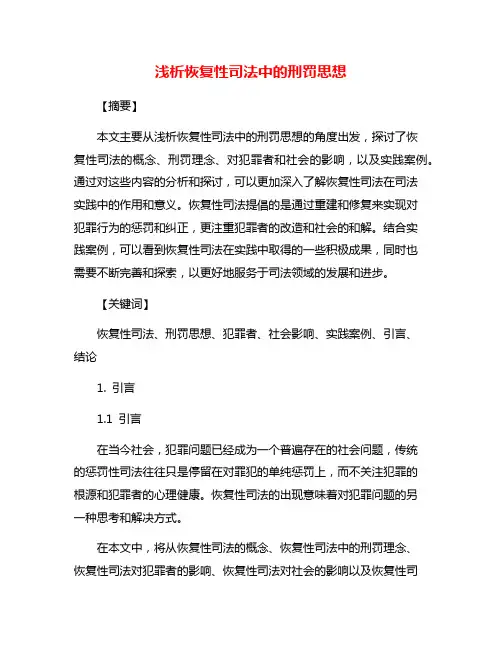 浅析恢复性司法中的刑罚思想

【摘要】

本文主要从浅析恢复性司法中的刑罚思想的角度出发，探讨了恢复性司法的概念、刑罚理念、对犯罪者和社会的影响，以及实践案例。通过对这些内容的分析和探讨，可以更加深入了解恢复性司法在司法实践中的作用和意义。恢复性司法提倡的是通过重建和修复来实现对犯罪行为的惩罚和纠正，更注重犯罪者的改造和社会的和解。结合实践案例，可以看到恢复性司法在实践中取得的一些积极成果，同时也需要不断完善和探索，以更好地服务于司法领域的发展和进步。

【关键词】

恢复性司法、刑罚思想、犯罪者、社会影响、实践案例、引言、结论

1. 引言

1.1 引言

在当今社会，犯罪问题已经成为一个普遍存在的社会问题，传统的惩罚性司法往往只是停留在对罪犯的单纯惩罚上，而不关注犯罪的根源和犯罪者的心理健康。恢复性司法的出现意味着对犯罪问题的另一种思考和解决方式。

在本文中，将从恢复性司法的概念、恢复性司法中的刑罚理念、恢复性司法对犯罪者的影响、恢复性司法对社会的影响以及恢复性司